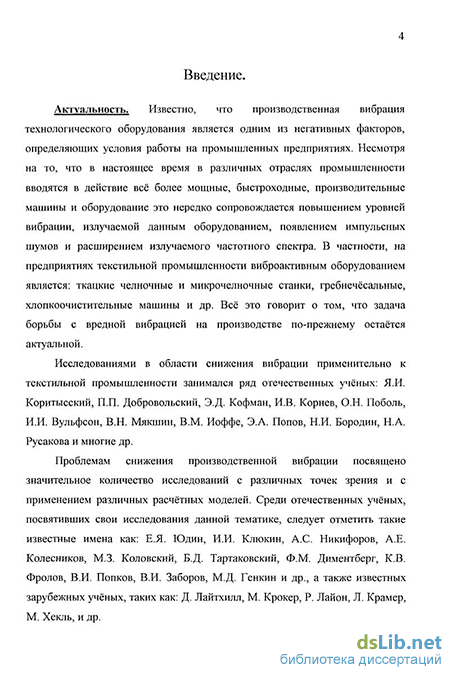 4

Введение.

Актуальность. Известно, что производственная вибрация технологического оборудования является одним из негативных факторов, определяющих условия работы на промышленных предприятиях. Несмотря на то, что в настоящее время в различных отраслях промышленности вводятся в действие всё более мощные, быстроходные, производительные машины и оборудование это нередко сопровождается повышением уровней вибрации, излучаемой данным оборудованием, появлением импульсных шумов и расширением излучаемого частотного спектра. В частности, на предприятиях текстильной промышленности виброактивным оборудованием является: ткацкие челночные и микрочелночные станки, гребнечёсальные, хлопкоочистительные машины и др. Всё это говорит о том, что задача борьбы с вредной вибрацией на производстве по-прежнему остаётся актуальной.

Исследованиями в области снижения вибрации применительно к текстильной промышленности занимался ряд отечественных учёных: Я.И. Коритысский, П.П. Добровольский, Э.Д. Кофман, И.В. Корнев, О.Н. Поболь, И.И. Вульфсон, В.Н. Мякшин, В.М. Иоффе, Э.А. Попов, Н.И. Бородин, Н.А. Русакова и многие др.

Проблемам снижения производственной вибрации посвящено значительное количество исследований с различных точек зрения и с применением различных расчётных моделей. Среди отечественных учёных, посвятивших свои исследования данной тематике, следует отметить такие известные имена как: Е.Я. Юдин, И.И. Клюкин, А.С. Никифоров, А.Е. Колесников, М.З. Коловский, Б.Д. Тартаковский, Ф.М. Диментберг, К.В. Фролов, В.И. Попков, В.И. Заборов, М.Д. Генкин и др., а также известных зарубежных учёных, таких как: Д. Лайтхилл, М. Крокер, Р. Лайон, Л. Крамер, М. Хекль, и др.

dsLib.net
библиотека диссертаций